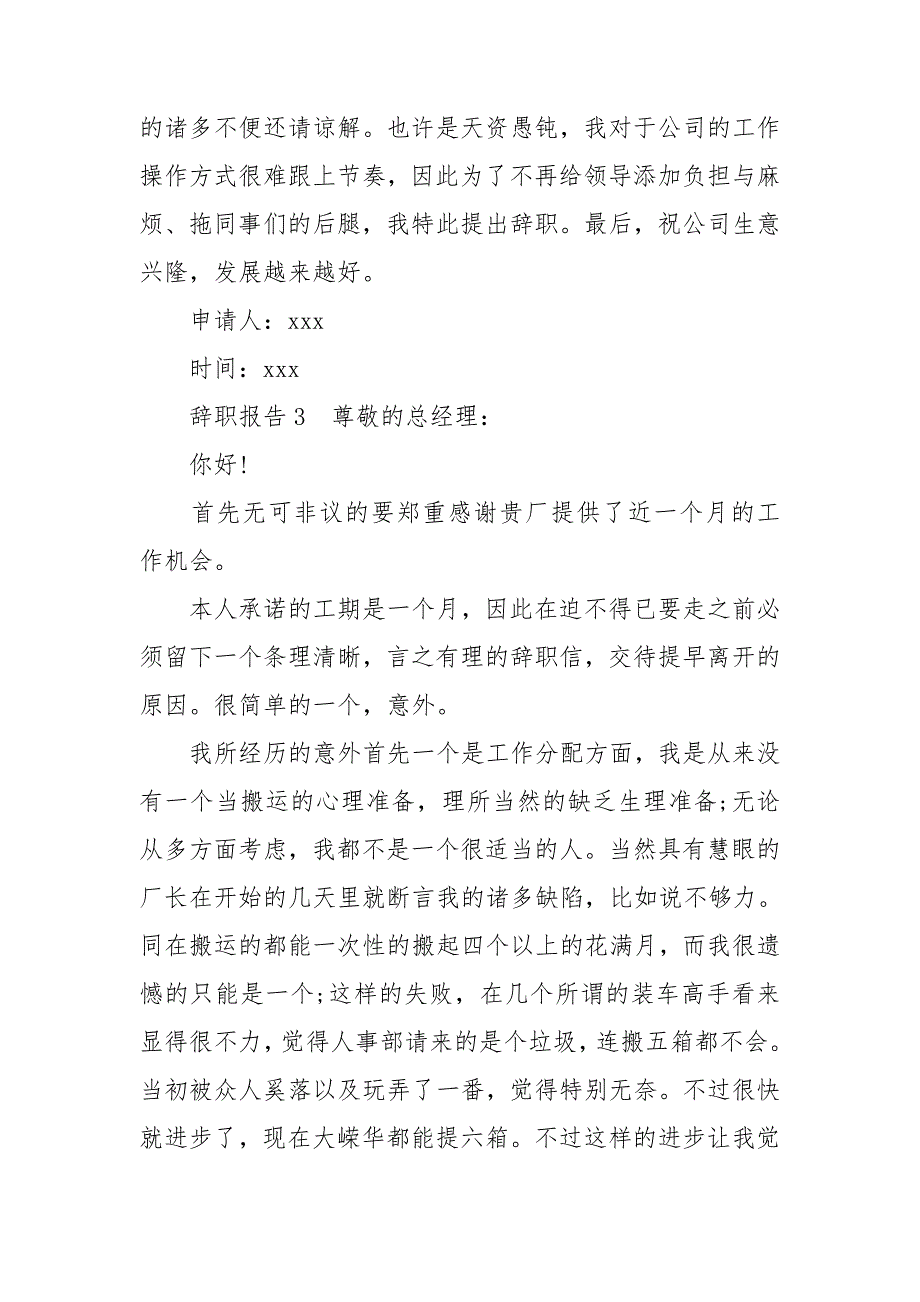 的诸多不便还请谅解。也许是天资愚钝，我对于公司的工作操作方式很难跟上节奏，因此为了不再给领导添加负担与麻烦、拖同事们的后腿，我特此提出辞职。最后，祝公司生意兴隆，发展越来越好。

申请人：xxx

时间：xxx

辞职报告3　尊敬的总经理：

你好!

首先无可非议的要郑重感谢贵厂提供了近一个月的工作机会。

本人承诺的工期是一个月，因此在迫不得已要走之前必须留下一个条理清晰，言之有理的辞职信，交待提早离开的原因。很简单的一个，意外。

我所经历的意外首先一个是工作分配方面，我是从来没有一个当搬运的心理准备，理所当然的缺乏生理准备;无论从多方面考虑，我都不是一个很适当的人。当然具有慧眼的厂长在开始的几天里就断言我的诸多缺陷，比如说不够力。同在搬运的都能一次性的搬起四个以上的花满月，而我很遗憾的只能是一个;这样的失败，在几个所谓的装车高手看来显得很不力，觉得人事部请来的是个垃圾，连搬五箱都不会。当初被众人奚落以及玩弄了一番，觉得特别无奈。不过很快就进步了，现在大嵘华都能提六箱。不过这样的进步让我觉